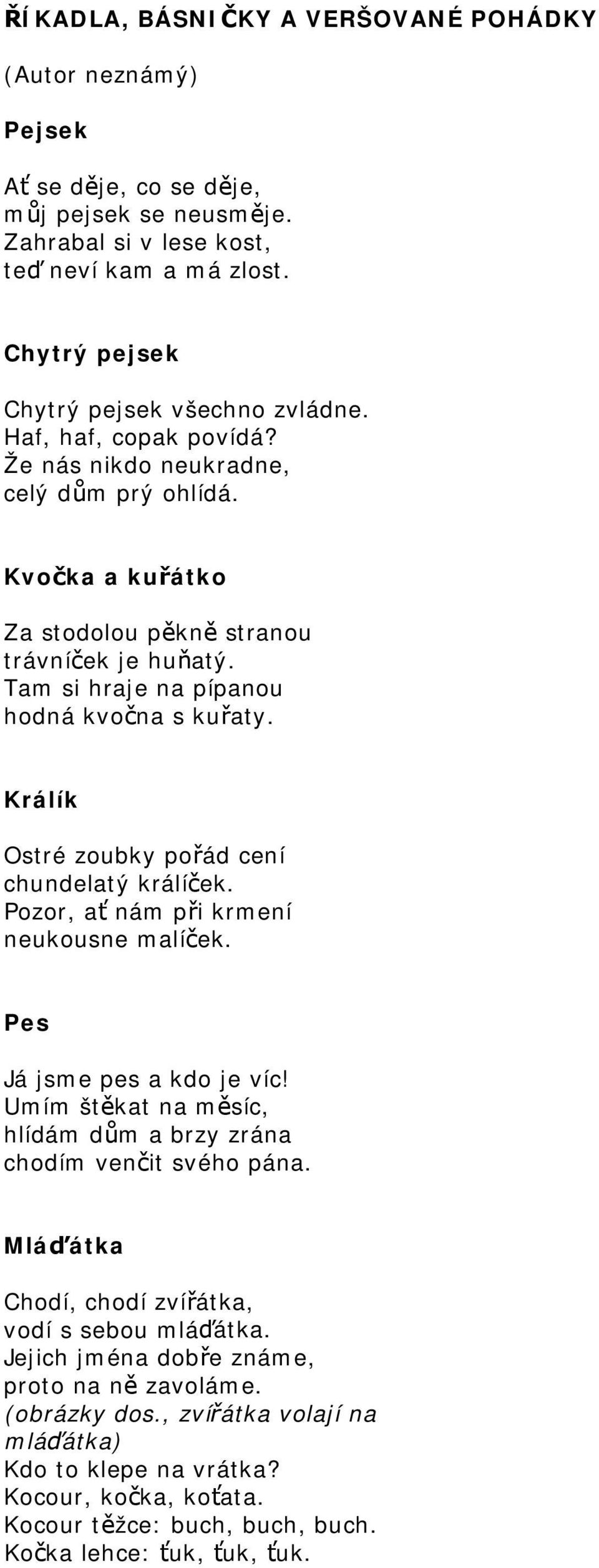 ŘÍKADLA, BÁSNIČKY A VERŠOVANÉ POHÁDKY

(Autor neznámý)

Pejsek

Ať se děje, co se děje,
můj pejsek se neusměje.
Zahrabal si v lese kost,
teď neví kam a má zlost.

Chytrý pejsek

Chytrý pejsek všechno zvládne.
Haf, haf, copak povídá?
Že nás nikdo neukradne,
celý dům prý ohlídá.

Kvočka a kuřátko

Za stodolou pěkně stranou
trávníček je huňatý.
Tam si hraje na pípanou
hodná kvočna s kuřaty.

Králík

Ostré zoubky pořád cení
chundelatý králíček.
Pozor, ať nám při krmení
neukousne malíček.

Pes

Já jsme pes a kdo je víc!
Umím štěkat na měsíc,
hlídám dům a brzy zrána
chodím venčit svého pána.

Mláďátka

Chodí, chodí zvířátka,
vodí s sebou mláďátka.
Jejich jména dobře známe,
proto na ně zavoláme.
(obrázky dos., zvířátka volají na mláďátka)
Kdo to klepe na vrátka?
Kocour, kočka, koťata.
Kocour těžce: buch, buch, buch.
Kočka lehce: ťuk, ťuk, ťuk.